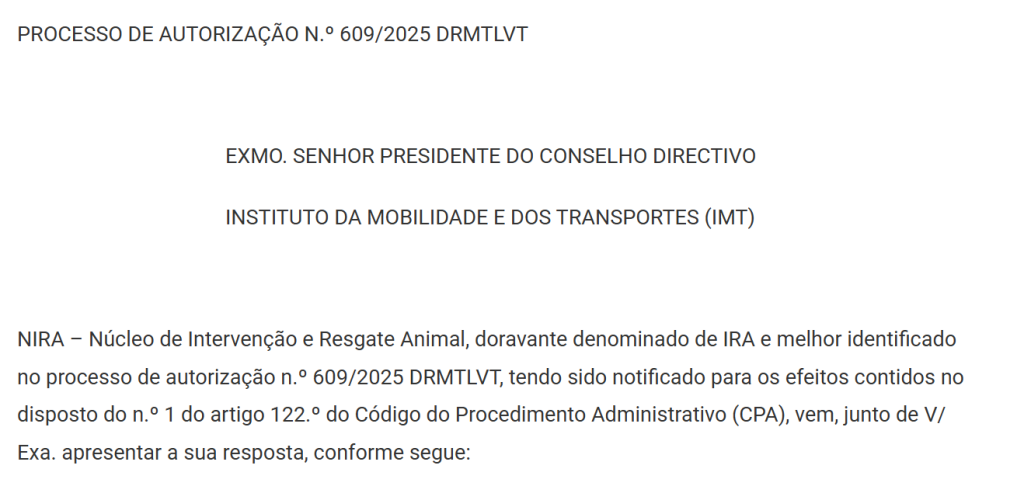 PROCESSO DE AUTORIZAÇÃO N.º 609/2025 DRMTLVT

EXMO. SENHOR PRESIDENTE DO CONSELHO DIRECTIVO

INSTITUTO DA MOBILIDADE E DOS TRANSPORTES (IMT)

NIRA – Núcleo de Intervenção e Resgate Animal, doravante denominado de IRA e melhor identificado no processo de autorização n.º 609/2025 DRMTLVT, tendo sido notificado para os efeitos contidos no disposto do n.º 1 do artigo 122.º do Código do Procedimento Administrativo (CPA), vem, junto de V/ Exa. apresentar a sua resposta, conforme segue: